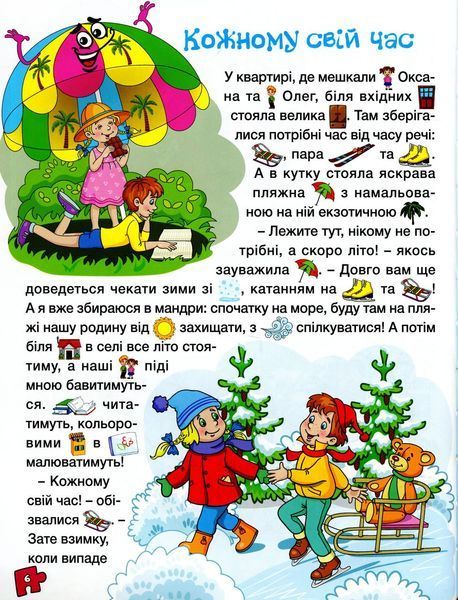 Кожному свій час

У квартирі, де мешкали Оксана та Олег, біля вхідних стояла велика . Там зберігалися потрібні час від часу речі: , пара та . А в кутку стояла яскрава пляжна з намальованою на ній екзотичною .

– Лежите тут, нікому не потрібні, а скоро літо! – якось зауважила . – Довго вам ще доведеться чекати зими зі , катанням на та ! А я вже збираюся в мандри: спочатку на море, буду там на пляжі нашу родину від захищати, з спілкуватися! А потім біля в селі все літо стоятиму, а наші піді мною бавитимуться. читатимуть, кольоровими в малюватимуть!

– Кожному свій час! – обізвалися . – Зате взимку, коли випаде

6